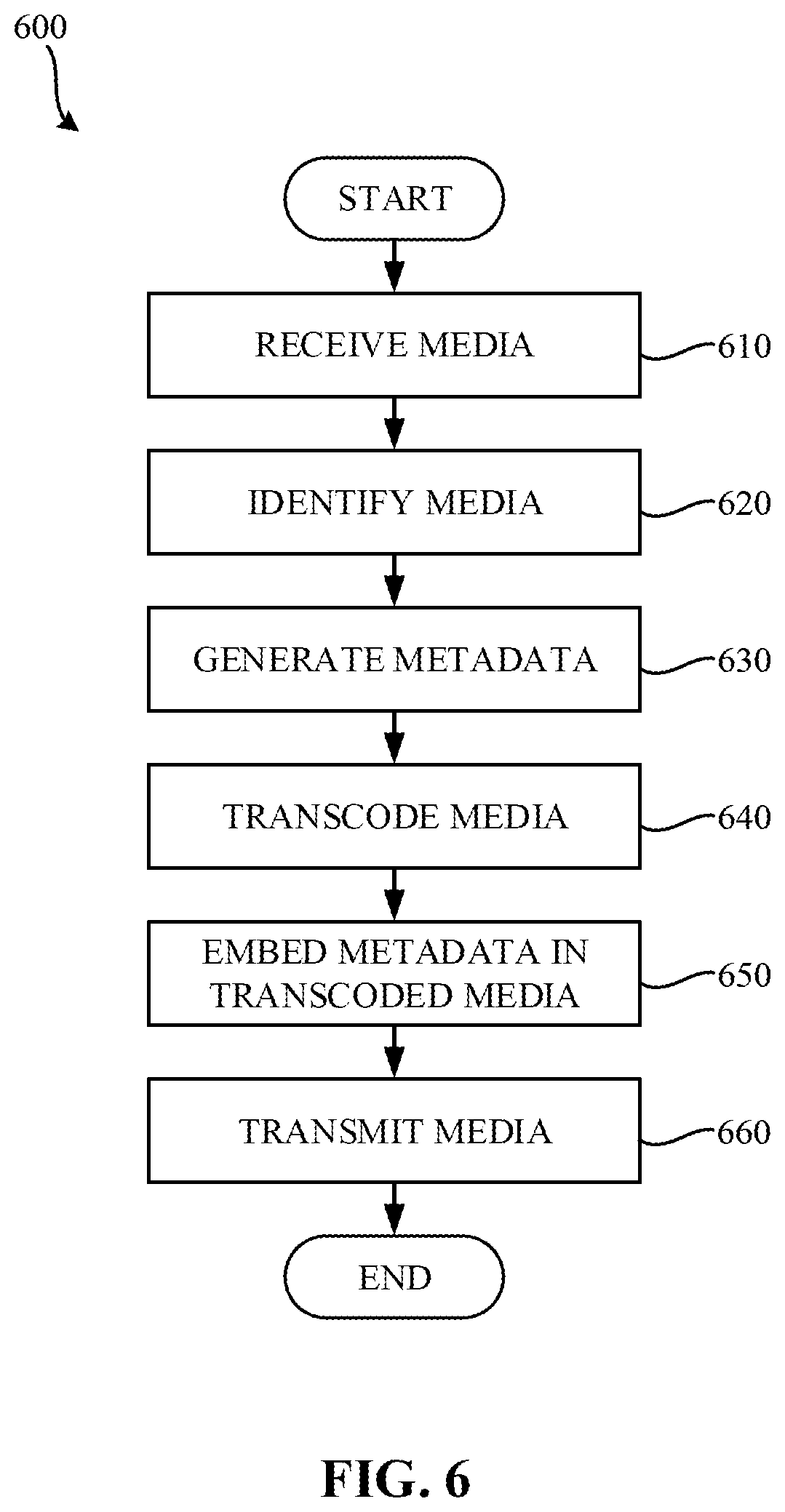 600

START

RECEIVE MEDIA

610

IDENTIFY MEDIA

620

GENERATE METADATA

630

TRANSCODE MEDIA

640

EMBED METADATA IN TRANSCODED MEDIA

650

TRANSMIT MEDIA

660

END

FIG. 6